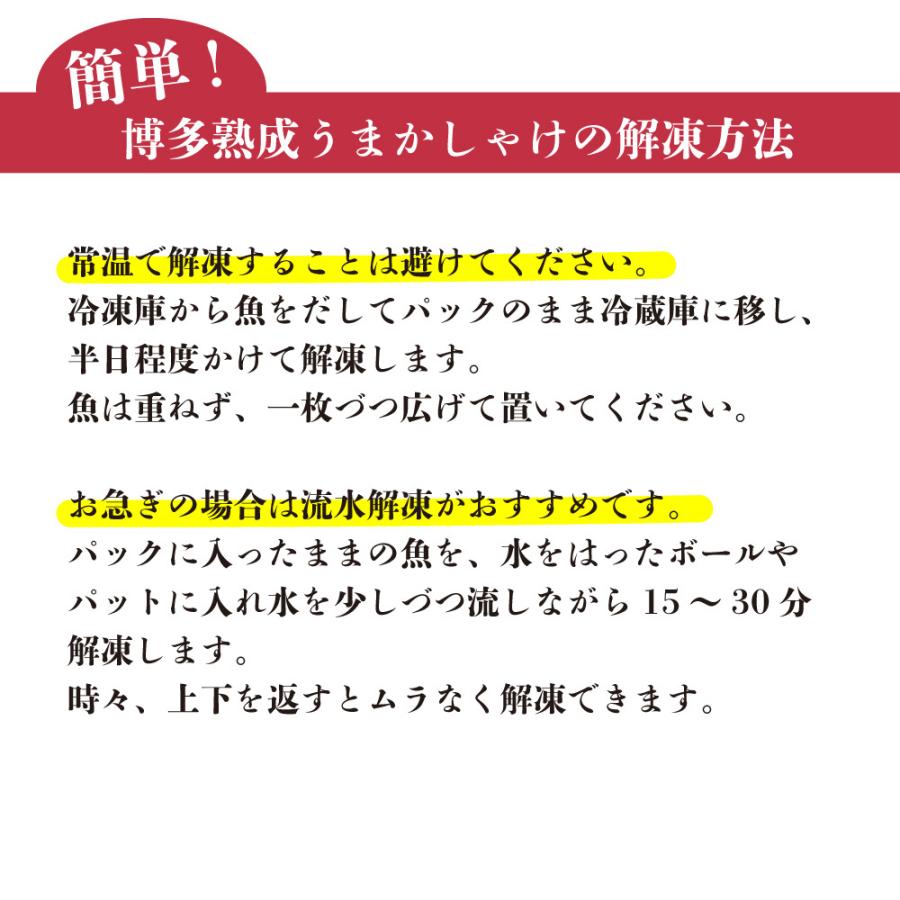 簡単！
博多熟成うまかしゃけの解凍方法

常温で解凍することは避けてください。
冷凍庫から魚をだしてパックのまま冷蔵庫に移し、半日程度かけて解凍します。
魚は重ねず、一枚づつ広げて置いてください。

お急ぎの場合は流水解凍がおすすめです。
パックに入ったままの魚を、水をはったボールやパットに入れ水を少しづつ流しながら 15 ～ 30 分解凍します。
時々、上下を返すとムラなく解凍できます。